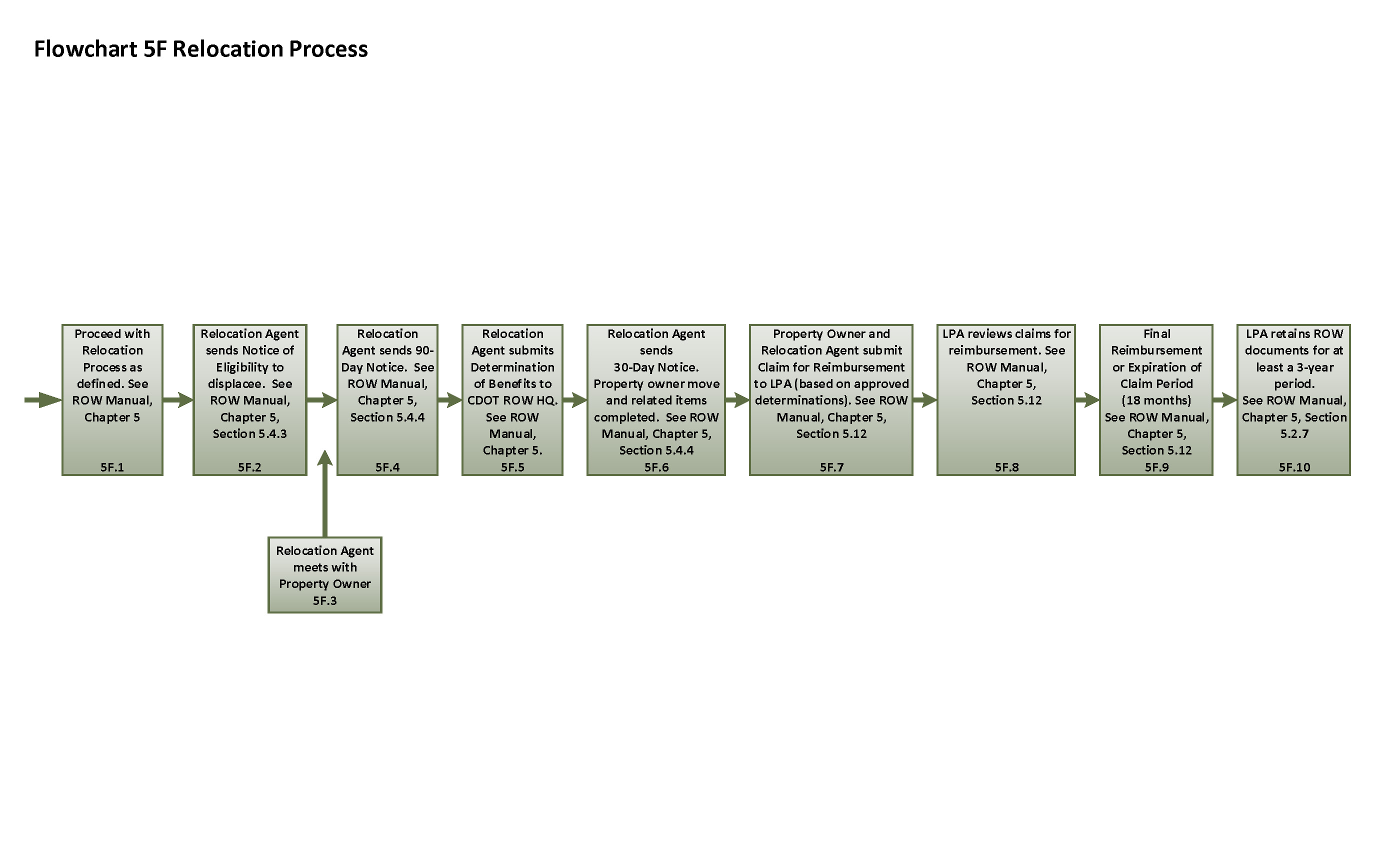 Flowchart 5F Relocation Process

Proceed with Relocation Process as defined. See ROW Manual, Chapter 5

5F.1

Relocation Agent sends Notice of Eligibility to displacee. See ROW Manual, Chapter 5, Section 5.4.3

5F.2

Relocation Agent meets with Property Owner
5F.3

Relocation Agent sends 90-Day Notice. See ROW Manual, Chapter 5, Section 5.4.4

5F.4

Relocation Agent submits Determination of Benefits to CDOT ROW HQ. See ROW Manual, Chapter 5.
5F.5

Relocation Agent sends 30-Day Notice. Property owner move and related items completed. See ROW Manual, Chapter 5, Section 5.4.4
5F.6

Property Owner and Relocation Agent submit Claim for Reimbursement to LPA (based on approved determinations). See ROW Manual, Chapter 5, Section 5.12

5F.7

LPA reviews claims for reimbursement. See ROW Manual, Chapter 5, Section 5.12

5F.8

Final Reimbursement or Expiration of Claim Period (18 months) See ROW Manual, Chapter 5, Section 5.12
5F.9

LPA retains ROW documents for at least a 3-year period. See ROW Manual, Chapter 5, Section 5.2.7

5F.10